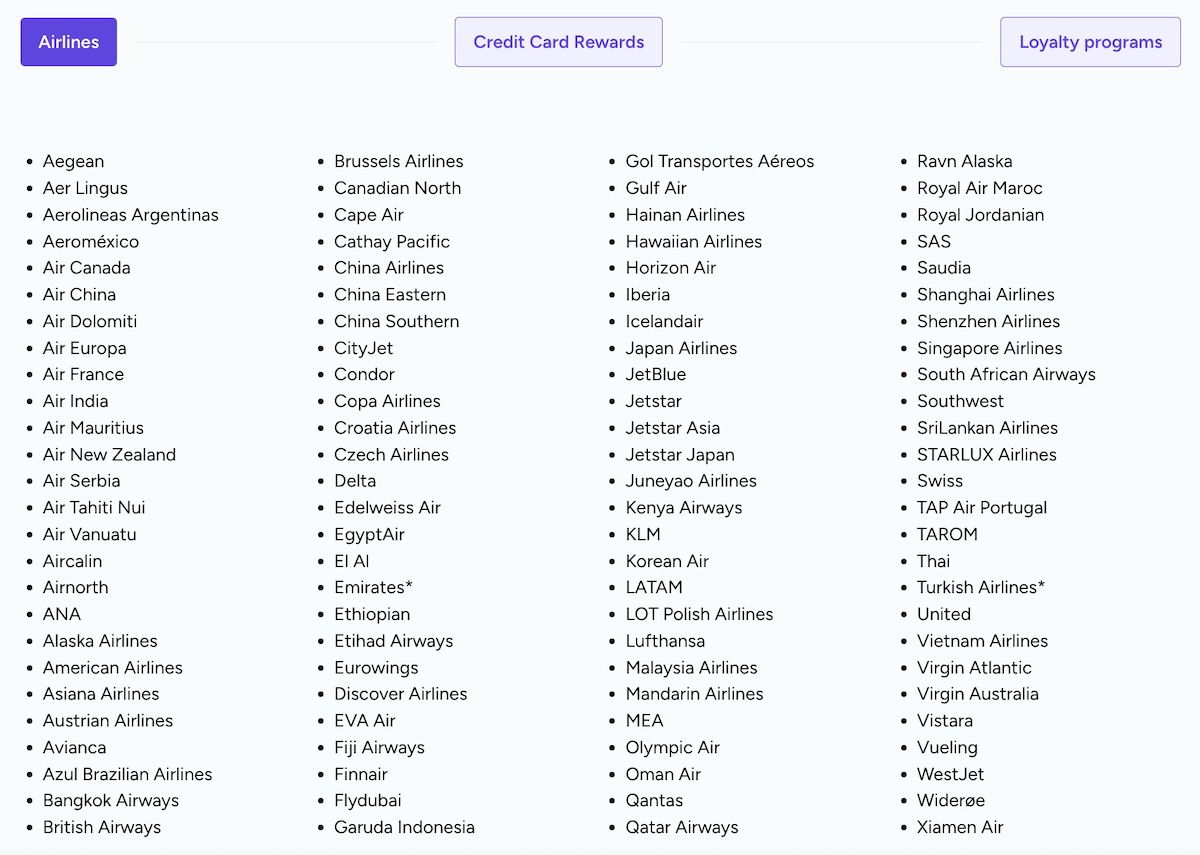 Airlines

Credit Card Rewards

Loyalty programs

- Aegean
- Aer Lingus
- Aerolineas Argentinas
- Aeroméxico
- Air Canada
- Air China
- Air Dolomiti
- Air Europa
- Air France
- Air India
- Air Mauritius
- Air New Zealand
- Air Serbia
- Air Tahiti Nui
- Air Vanuatu
- Aircalin
- Airnorth
- ANA
- Alaska Airlines
- American Airlines
- Asiana Airlines
- Austrian Airlines
- Avianca
- Azul Brazilian Airlines
- Bangkok Airways
- British Airways

- Brussels Airlines
- Canadian North
- Cape Air
- Cathay Pacific
- China Airlines
- China Eastern
- China Southern
- CityJet
- Condor
- Copa Airlines
- Croatia Airlines
- Czech Airlines
- Delta
- Edelweiss Air
- EgyptAir
- El Al
- Emirates*
- Ethiopian
- Etihad Airways
- Eurowings
- Discover Airlines
- EVA Air
- Fiji Airways
- Finnair
- Flydubai
- Garuda Indonesia

- Gol Transportes Aéreos
- Gulf Air
- Hainan Airlines
- Hawaiian Airlines
- Horizon Air
- Iberia
- Icelandair
- Japan Airlines
- JetBlue
- Jetstar
- Jetstar Asia
- Jetstar Japan
- Juneyao Airlines
- Kenya Airways
- KLM
- Korean Air
- LATAM
- LOT Polish Airlines
- Lufthansa
- Malaysia Airlines
- Mandarin Airlines
- MEA
- Olympic Air
- Oman Air
- Qantas
- Qatar Airways

- Ravn Alaska
- Royal Air Maroc
- Royal Jordanian
- SAS
- Saudia
- Shanghai Airlines
- Shenzhen Airlines
- Singapore Airlines
- South African Airways
- Southwest
- SriLankan Airlines
- STARLUX Airlines
- Swiss
- TAP Air Portugal
- TAROM
- Thai
- Turkish Airlines*
- United
- Vietnam Airlines
- Virgin Atlantic
- Virgin Australia
- Vistara
- Vueling
- WestJet
- Widerøe
- Xiamen Air